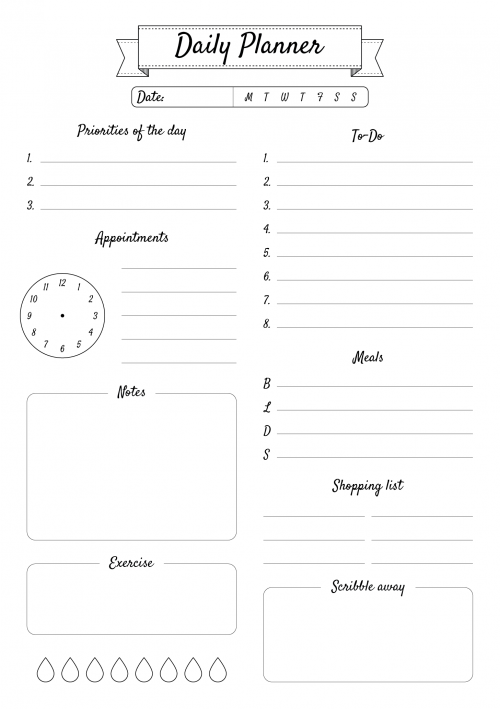 Daily Planner

Date: M T W T F S S

Priorities of the day

1.
2.
3.

Appointments

12 1 2 3 4 5 6 7 8 9 10 11

Notes

Exercise

To-Do

1.
2.
3.
4.
5.
6.
7.
8.

Meals

B
L
D
S

Shopping list

Scribble away